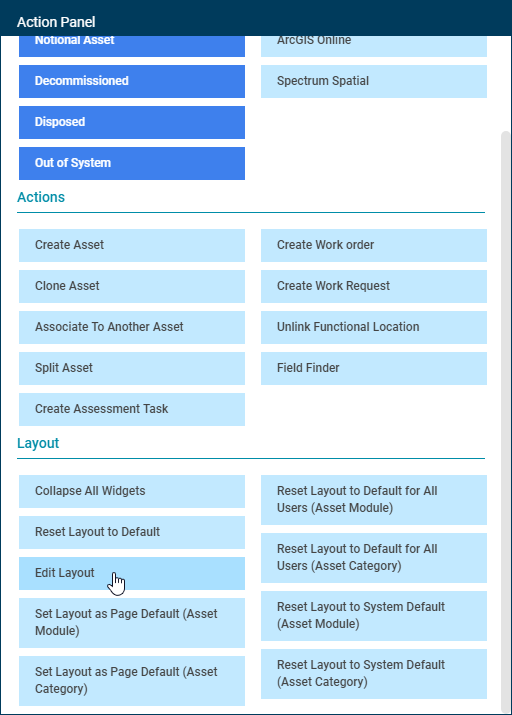 Action Panel

Notional Asset

Decommissioned

Disposed

Out of System

ArcGIS Online

Spectrum Spatial

Actions

Create Asset

Clone Asset

Associate To Another Asset

Split Asset

Create Assessment Task

Create Work order

Create Work Request

Unlink Functional Location

Field Finder

Layout

Collapse All Widgets

Reset Layout to Default

Edit Layout

Set Layout as Page Default (Asset Module)

Set Layout as Page Default (Asset Category)

Reset Layout to Default for All Users (Asset Module)

Reset Layout to Default for All Users (Asset Category)

Reset Layout to System Default (Asset Module)

Reset Layout to System Default (Asset Category)